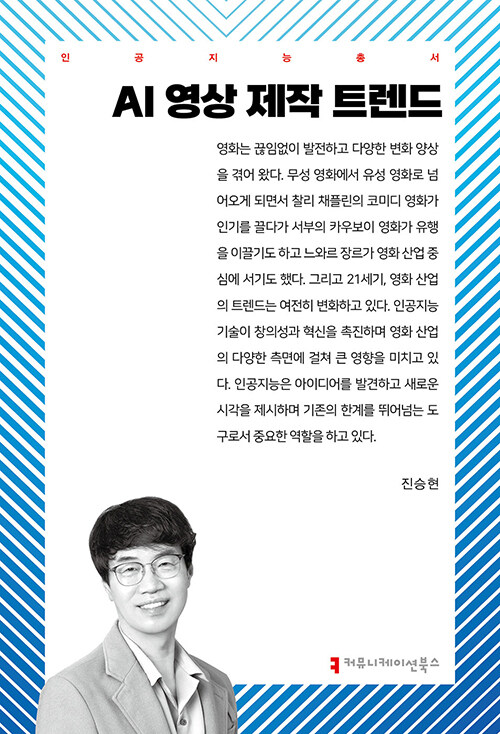 인 공 지 능 총 서

AI 영상 제작 트렌드

영화는 끊임없이 발전하고 다양한 변화 양상을 겪어 왔다. 무성 영화에서 유성 영화로 넘어오게 되면서 찰리 채플린의 코미디 영화가 인기를 끌다가 서부의 카우보이 영화가 유행을 이끌기도 하고 느와르 장르가 영화 산업 중심에 서기도 했다. 그리고 21세기, 영화 산업의 트렌드는 여전히 변화하고 있다. 인공지능 기술이 창의성과 혁신을 촉진하며 영화 산업의 다양한 측면에 걸쳐 큰 영향을 미치고 있다. 인공지능은 아이디어를 발견하고 새로운 시각을 제시하며 기존의 한계를 뛰어넘는 도구로서 중요한 역할을 하고 있다.

진승현

커뮤니케이션북스